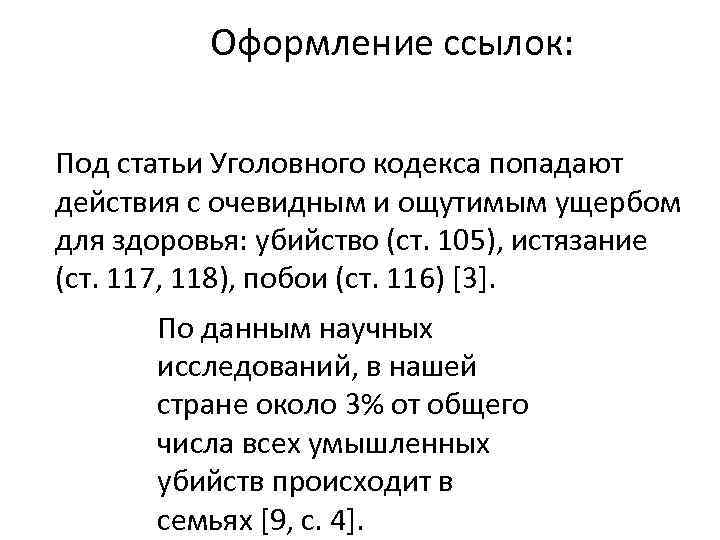 Оформление ссылок:

Под статьи Уголовного кодекса попадают действия с очевидным и ощутимым ущербом для здоровья: убийство (ст. 105), истязание (ст. 117, 118), побои (ст. 116) [3].

По данным научных исследований, в нашей стране около 3% от общего числа всех умышленных убийств происходит в семьях [9, с. 4].